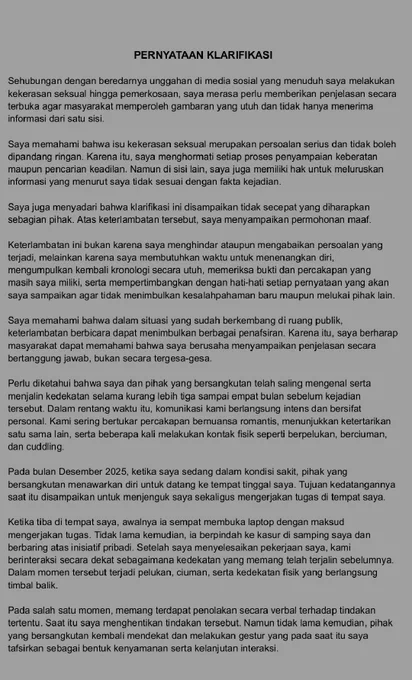 PERNYATAAN KLARIFIKASI

Sehubungan dengan beredarnya unggahan di media sosial yang menuduh saya melakukan kekerasan seksual hingga pemerkosaan, saya merasa perlu memberikan penjelasan secara terbuka agar masyarakat memperoleh gambaran yang utuh dan tidak hanya menerima informasi dari satu sisi.

Saya memahami bahwa isu kekerasan seksual merupakan persoalan serius dan tidak boleh dipandang ringan. Karena itu, saya menghormati setiap proses penyampaian keberatan maupun pencarian keadilan. Namun di sisi lain, saya juga memiliki hak untuk meluruskan informasi yang menurut saya tidak sesuai dengan fakta kejadian.

Saya juga menyadari bahwa klarifikasi ini disampaikan tidak secepat yang diharapkan sebagian pihak. Atas keterlambatan tersebut, saya menyampaikan permohonan maaf.

Keterlambatan ini bukan karena saya menghindar ataupun mengabaikan persoalan yang terjadi, melainkan karena saya membutuhkan waktu untuk menenangkan diri, mengumpulkan kembali kronologi secara utuh, memeriksa bukti dan percakapan yang masih saya miliki, serta mempertimbangkan dengan hati-hati setiap pernyataan yang akan saya sampaikan agar tidak menimbulkan kesalahpahaman baru maupun melukai pihak lain.

Saya memahami bahwa dalam situasi yang sudah berkembang di ruang publik, keterlambatan berbicara dapat menimbulkan berbagai penafsiran. Karena itu, saya berharap masyarakat dapat memahami bahwa saya berusaha menyampaikan penjelasan secara bertanggung jawab, bukan secara tergesa-gesa.

Perlu diketahui bahwa saya dan pihak yang bersangkutan telah saling mengenal serta menjalin kedekatan selama kurang lebih tiga sampai empat bulan sebelum kejadian tersebut. Dalam rentang waktu itu, komunikasi kami berlangsung intens dan bersifat personal. Kami sering bertukar percakapan bernuansa romantis, menunjukkan ketertarikan satu sama lain, serta beberapa kali melakukan kontak fisik seperti berpelukan, berciuman, dan cuddling.

Pada bulan Desember 2025, ketika saya sedang dalam kondisi sakit, pihak yang bersangkutan menawarkan diri untuk datang ke tempat tinggal saya. Tujuan kedatangannya saat itu disampaikan untuk menjenguk saya sekaligus mengerjakan tugas di tempat saya.

Ketika tiba di tempat saya, awalnya ia sempat membuka laptop dengan maksud mengerjakan tugas. Tidak lama kemudian, ia berpindah ke kasur di samping saya dan berbaring atas inisiatif pribadi. Setelah saya menyelesaikan pekerjaan saya, kami berinteraksi secara dekat sebagaimana kedekatan yang memang telah terjalin sebelumnya. Dalam momen tersebut terjadi pelukan, ciuman, serta kedekatan fisik yang berlangsung timbal balik.

Pada salah satu momen, memang terdapat penolakan secara verbal terhadap tindakan tertentu. Saat itu saya menghentikan tindakan tersebut. Namun tidak lama kemudian, pihak yang bersangkutan kembali mendekat dan melakukan gestur yang pada saat itu saya tafsirkan sebagai bentuk kenyamanan serta kelanjutan interaksi.